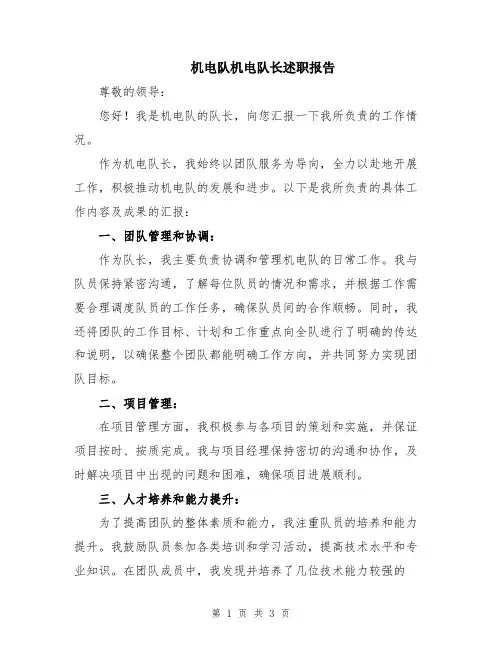 机电队机电队长述职报告

尊敬的领导:

您好!我是机电队的队长，向您汇报一下我所负责的工作情况。

作为机电队长，我始终以团队服务为导向，全力以赴地开展工作，积极推动机电队的发展和进步。以下是我所负责的具体工作内容及成果的汇报:

一、团队管理和协调:

作为队长，我主要负责协调和管理机电队的日常工作。我与队员保持紧密沟通，了解每位队员的情况和需求，并根据工作需要合理调度队员的工作任务，确保队员间的合作顺畅。同时，我还将团队的工作目标、计划和工作重点向全队进行了明确的传达和说明，以确保整个团队都能明确工作方向，并共同努力实现团队目标。

二、项目管理:

在项目管理方面，我积极参与各项目的策划和实施，并保证项目按时、按质完成。我与项目经理保持密切的沟通和协作，及时解决项目中出现的问题和困难，确保项目进展顺利。

三、人才培养和能力提升:

为了提高团队的整体素质和能力，我注重队员的培养和能力提升。我鼓励队员参加各类培训和学习活动，提高技术水平和专业知识。在团队成员中，我发现并培养了几位技术能力较强的

第 1 页 共 3 页